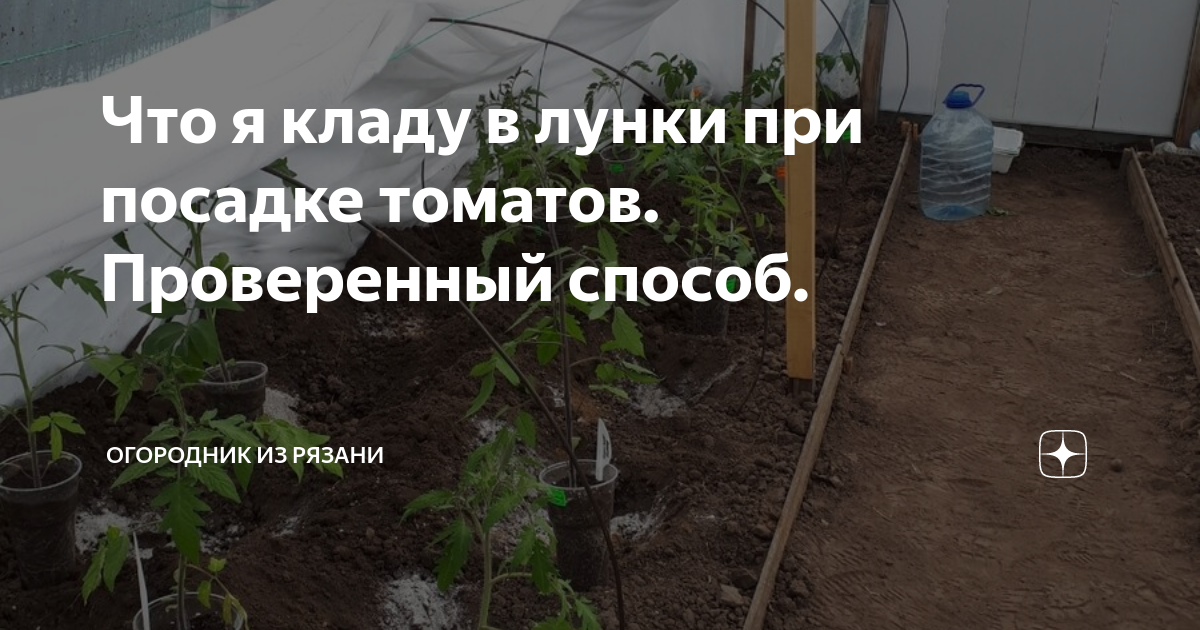 Что я кладу в лунки при посадке томатов. Проверенный способ.

ОГОРОДНИК ИЗ РЯЗАНИ